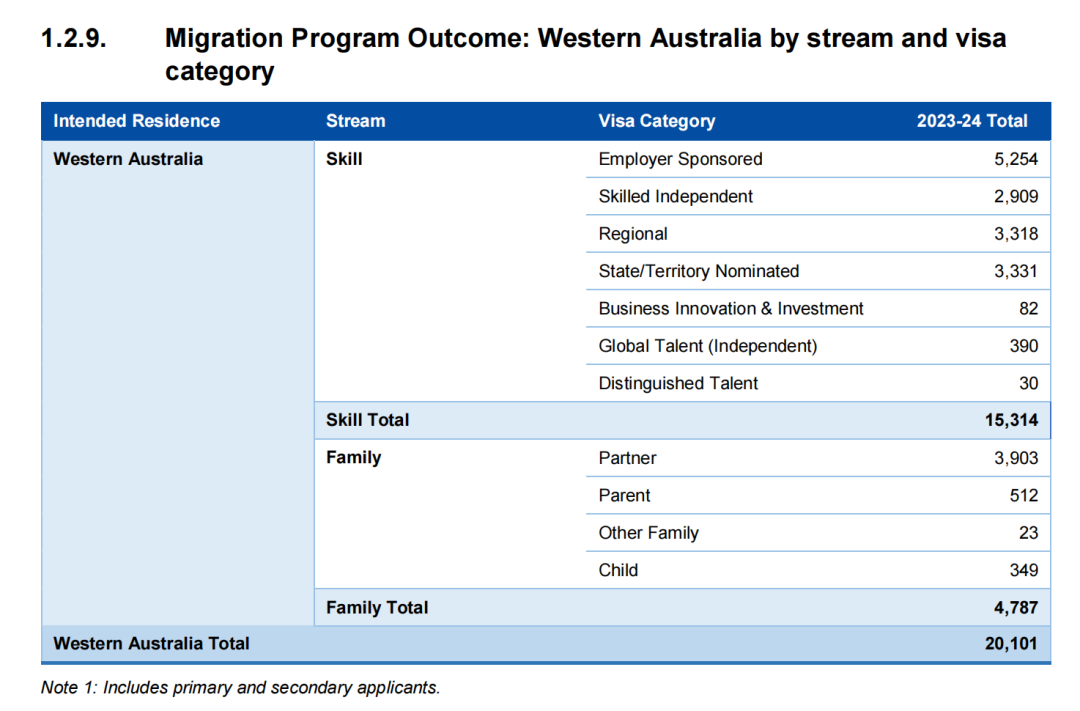 1.2.9. Migration Program Outcome: Western Australia by stream and visa category

| Intended Residence | Stream | Visa Category | 2023-24 Total |
|---|---|---|---|
| Western Australia | Skill | Employer Sponsored | 5,254 |
| | | Skilled Independent | 2,909 |
| | | Regional | 3,318 |
| | | State/Territory Nominated | 3,331 |
| | | Business Innovation & Investment | 82 |
| | | Global Talent (Independent) | 390 |
| | | Distinguished Talent | 30 |
| | Skill Total | | 15,314 |
| | Family | Partner | 3,903 |
| | | Parent | 512 |
| | | Other Family | 23 |
| | | Child | 349 |
| | Family Total | | 4,787 |
| Western Australia Total | | | 20,101 |

Note 1: Includes primary and secondary applicants.